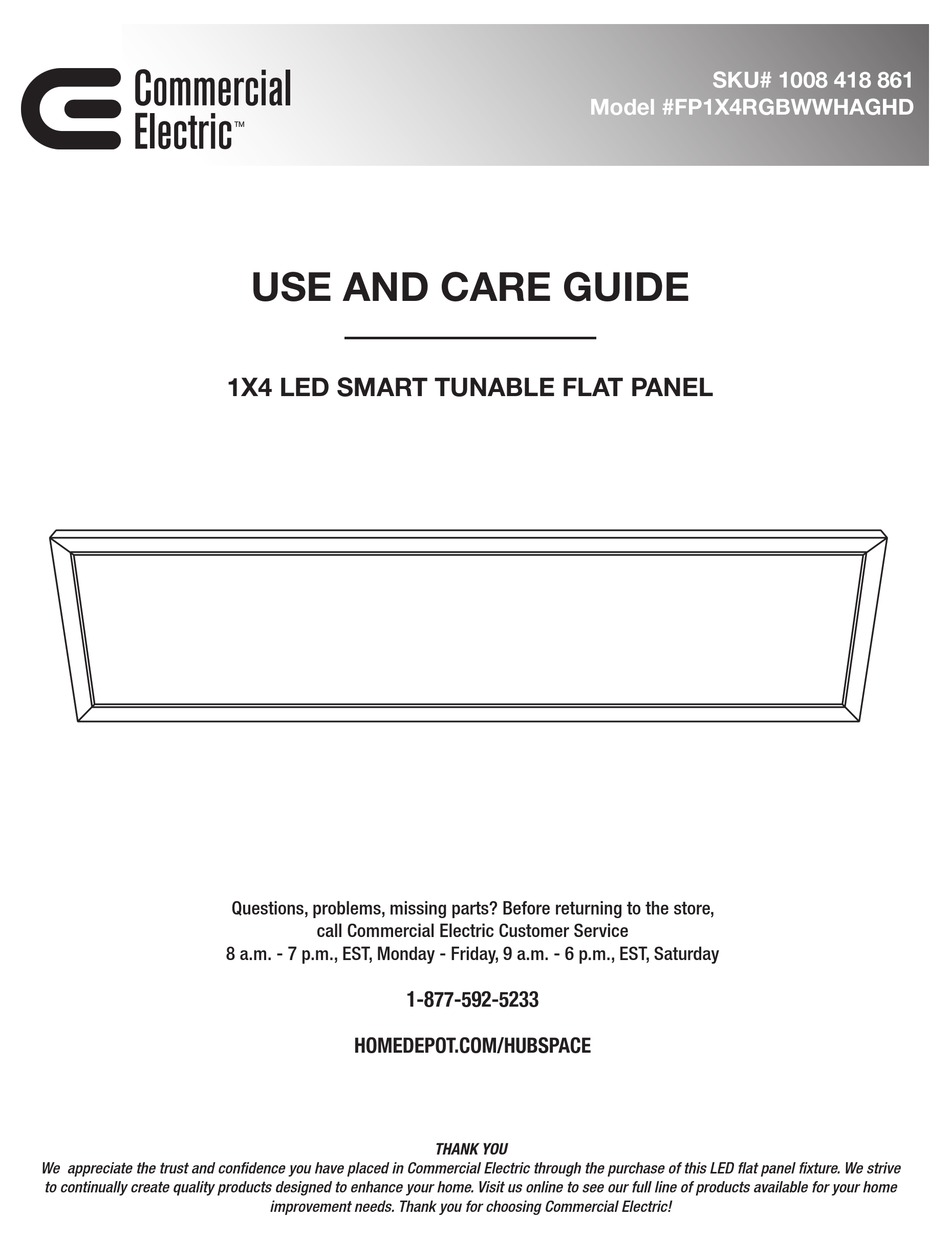 Commercial Electric™

SKU# 1008 418 861
Model #FP1X4RGBWWHAGHD

USE AND CARE GUIDE

1X4 LED SMART TUNABLE FLAT PANEL

Questions, problems, missing parts? Before returning to the store, call Commercial Electric Customer Service
8 a.m. - 7 p.m., EST, Monday - Friday, 9 a.m. - 6 p.m., EST, Saturday

1-877-592-5233

HOMEDEPOT.COM/HUBSPACE

THANK YOU
We appreciate the trust and confidence you have placed in Commercial Electric through the purchase of this LED flat panel fixture. We strive to continually create quality products designed to enhance your home. Visit us online to see our full line of products available for your home improvement needs. Thank you for choosing Commercial Electric!